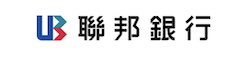 UB 聯邦銀行